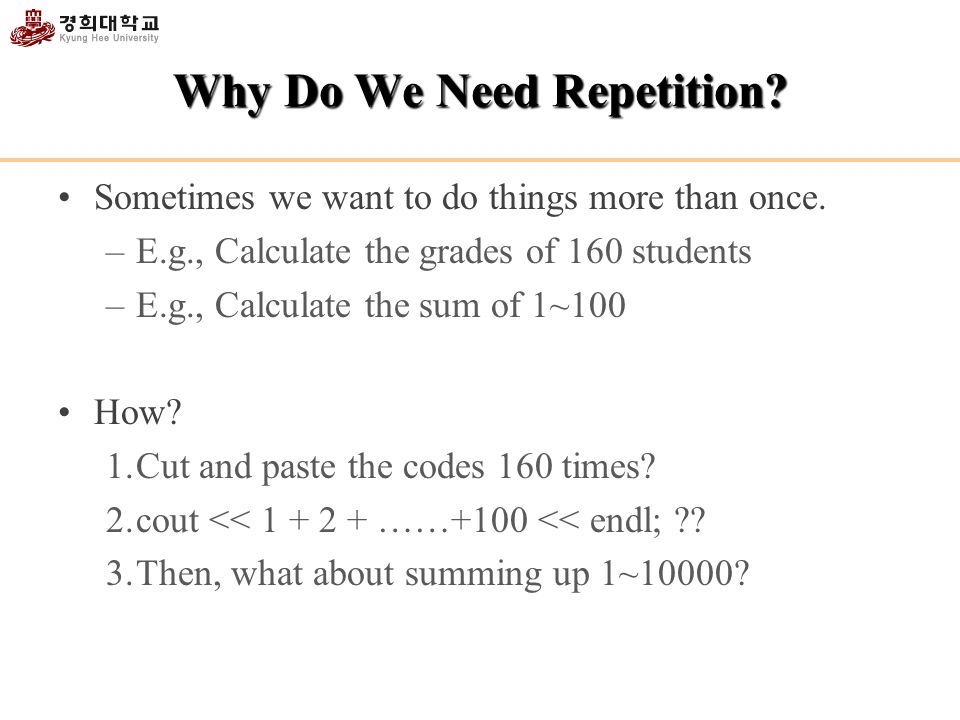 경희대학교
Kyung Hee University

Why Do We Need Repetition?

• Sometimes we want to do things more than once.
– E.g., Calculate the grades of 160 students
– E.g., Calculate the sum of 1~100

• How?
1. Cut and paste the codes 160 times?
2. cout << 1 + 2 + ……+100 << endl; ??
3. Then, what about summing up 1~10000?